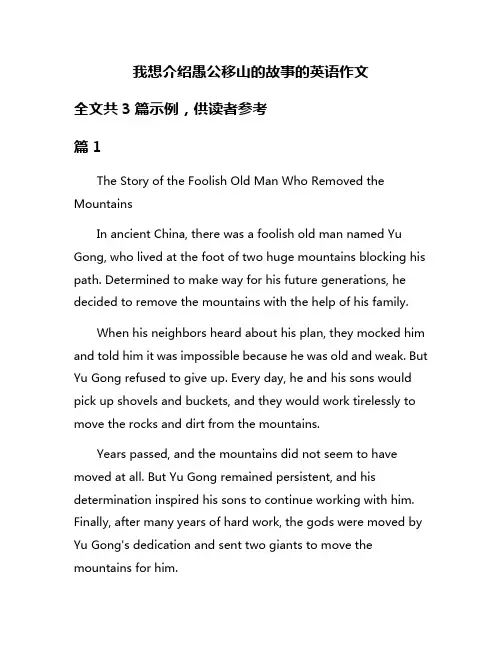 我想介绍愚公移山的故事的英语作文

全文共 3 篇示例，供读者参考

篇 1

The Story of the Foolish Old Man Who Removed the Mountains

In ancient China, there was a foolish old man named Yu Gong, who lived at the foot of two huge mountains blocking his path. Determined to make way for his future generations, he decided to remove the mountains with the help of his family.

When his neighbors heard about his plan, they mocked him and told him it was impossible because he was old and weak. But Yu Gong refused to give up. Every day, he and his sons would pick up shovels and buckets, and they would work tirelessly to move the rocks and dirt from the mountains.

Years passed, and the mountains did not seem to have moved at all. But Yu Gong remained persistent, and his determination inspired his sons to continue working with him. Finally, after many years of hard work, the gods were moved by Yu Gong's dedication and sent two giants to move the mountains for him.